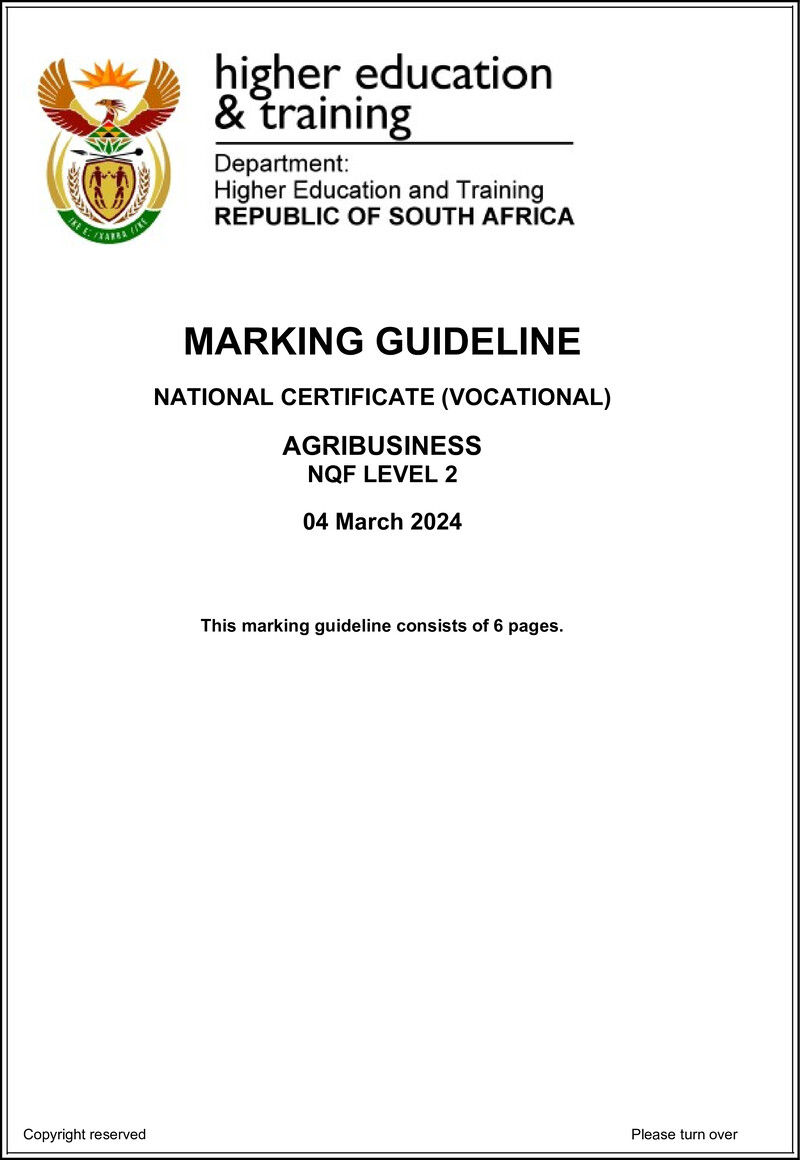 higher education
& training

Department:
Higher Education and Training
REPUBLIC OF SOUTH AFRICA

MARKING GUIDELINE

NATIONAL CERTIFICATE (VOCATIONAL)

AGRIBUSINESS
NQF LEVEL 2

04 March 2024

This marking guideline consists of 6 pages.

Copyright reserved

Please turn over